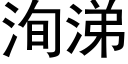 洵涕